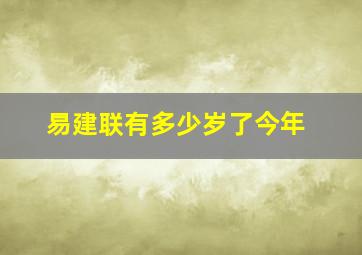 易建联有多少岁了今年